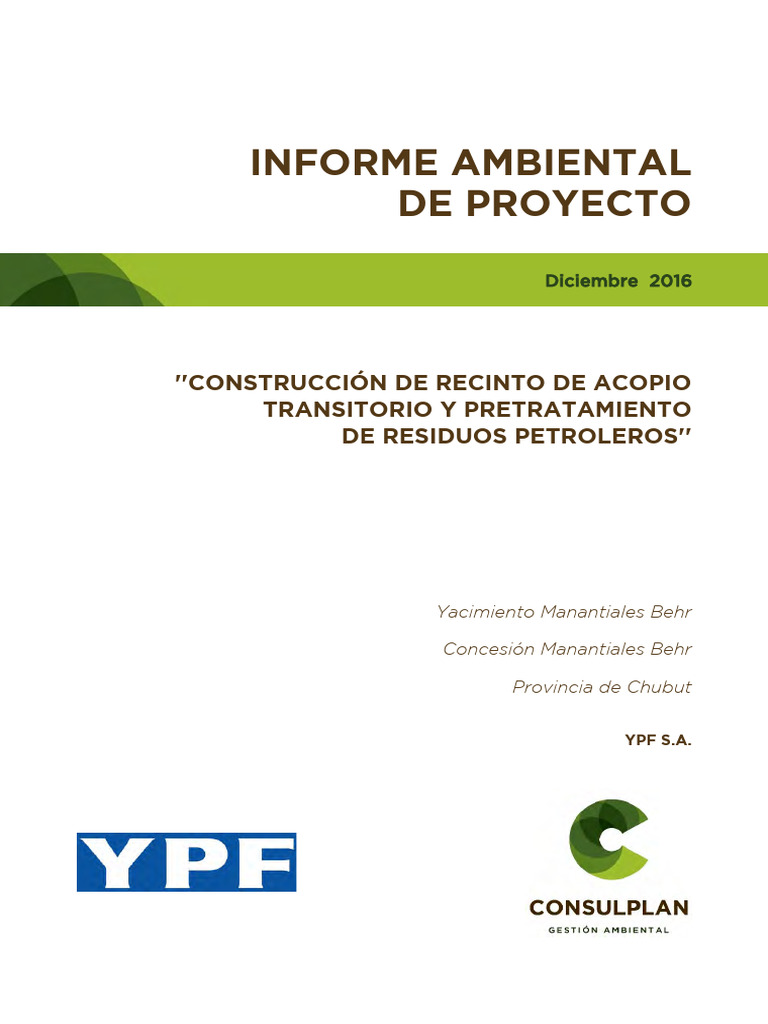 INFORME AMBIENTAL DE PROYECTO

Diciembre 2016

"CONSTRUCCIÓN DE RECINTO DE ACOPIO TRANSITORIO Y PRETRATAMIENTO DE RESIDUOS PETROLEROS"

Yacimiento Manantiales Behr

Concesión Manantiales Behr

Provincia de Chubut

YPF S.A.

YPF

CONSULPLAN
GESTIÓN AMBIENTAL